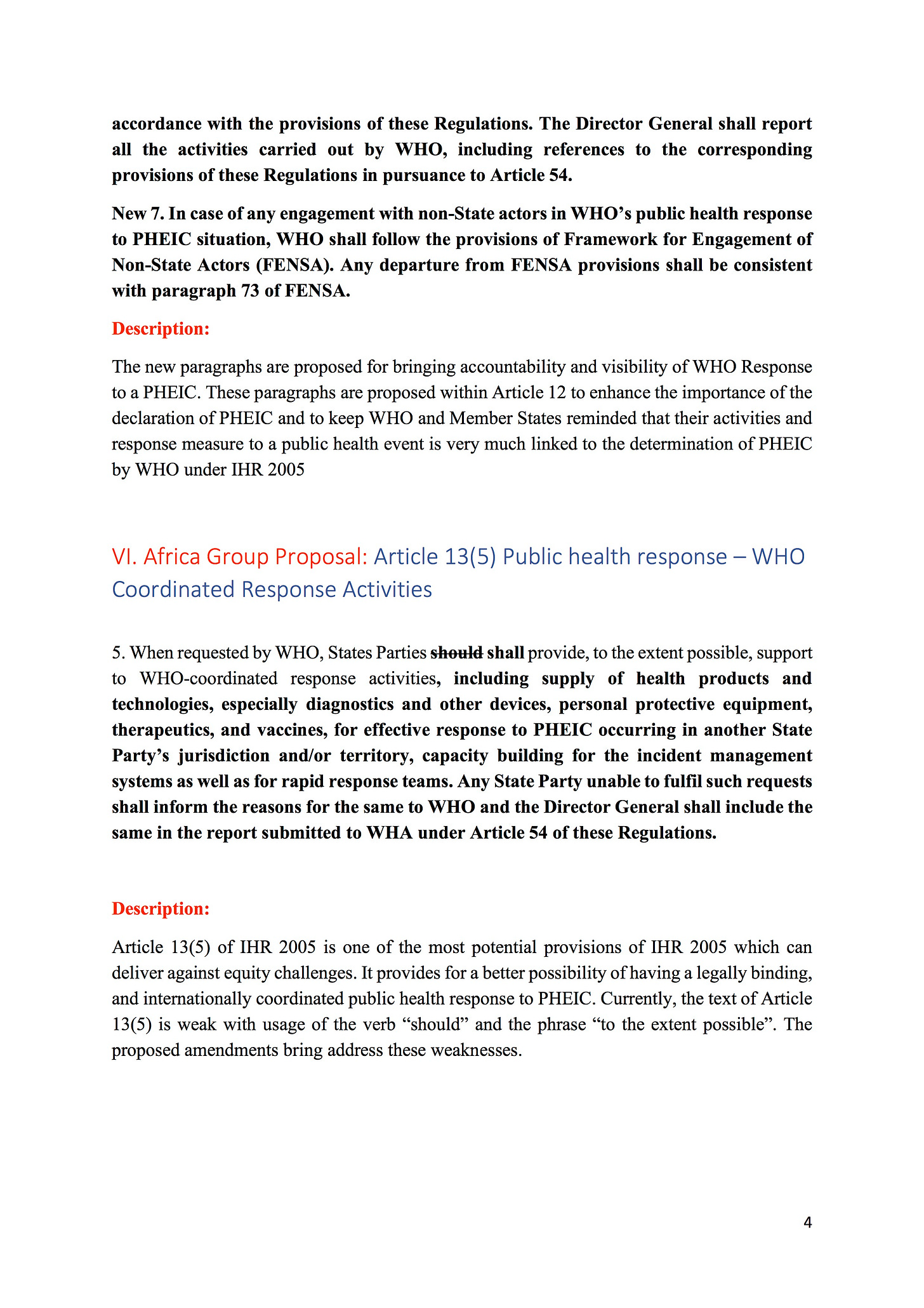 accordance with the provisions of these Regulations. The Director General shall report all the activities carried out by WHO, including references to the corresponding provisions of these Regulations in pursuance to Article 54.

New 7. In case of any engagement with non-State actors in WHO's public health response to PHEIC situation, WHO shall follow the provisions of Framework for Engagement of Non-State Actors (FENSA). Any departure from FENSA provisions shall be consistent with paragraph 73 of FENSA.

Description:

The new paragraphs are proposed for bringing accountability and visibility of WHO Response to a PHEIC. These paragraphs are proposed within Article 12 to enhance the importance of the declaration of PHEIC and to keep WHO and Member States reminded that their activities and response measure to a public health event is very much linked to the determination of PHEIC by WHO under IHR 2005

VI. Africa Group Proposal: Article 13(5) Public health response – WHO Coordinated Response Activities

5. When requested by WHO, States Parties ~~should~~ shall provide, to the extent possible, support to WHO-coordinated response activities, including supply of health products and technologies, especially diagnostics and other devices, personal protective equipment, therapeutics, and vaccines, for effective response to PHEIC occurring in another State Party's jurisdiction and/or territory, capacity building for the incident management systems as well as for rapid response teams. Any State Party unable to fulfil such requests shall inform the reasons for the same to WHO and the Director General shall include the same in the report submitted to WHA under Article 54 of these Regulations.

Description:

Article 13(5) of IHR 2005 is one of the most potential provisions of IHR 2005 which can deliver against equity challenges. It provides for a better possibility of having a legally binding, and internationally coordinated public health response to PHEIC. Currently, the text of Article 13(5) is weak with usage of the verb "should" and the phrase "to the extent possible". The proposed amendments bring address these weaknesses.

4